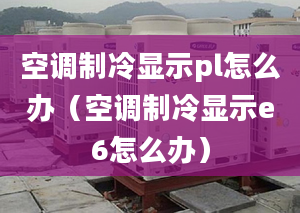 空调制冷显示pl怎么办（空调制冷显示e6怎么办）